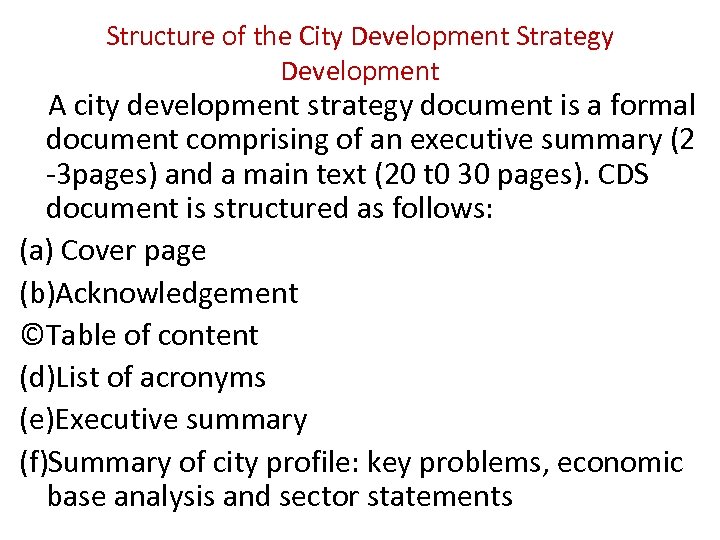 Structure of the City Development Strategy Development

A city development strategy document is a formal document comprising of an executive summary (2 -3pages) and a main text (20 t0 30 pages). CDS document is structured as follows:

(a) Cover page

(b)Acknowledgement

©Table of content

(d)List of acronyms

(e)Executive summary

(f)Summary of city profile: key problems, economic base analysis and sector statements